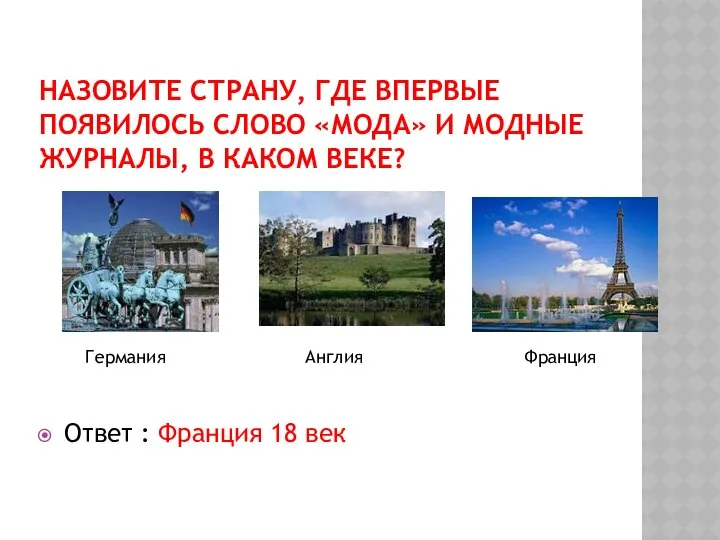 НАЗОВИТЕ СТРАНУ, ГДЕ ВПЕРВЫЕ ПОЯВИЛОСЬ СЛОВО «МОДА» И МОДНЫЕ ЖУРНАЛЫ, В КАКОМ ВЕКЕ?

Германия

Англия

Франция

Ответ : Франция 18 век